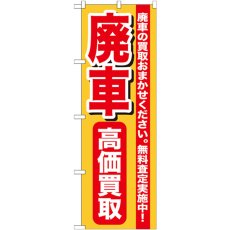 廃車の買取おまかせください。無料査定実施中!

廃車

高価買取